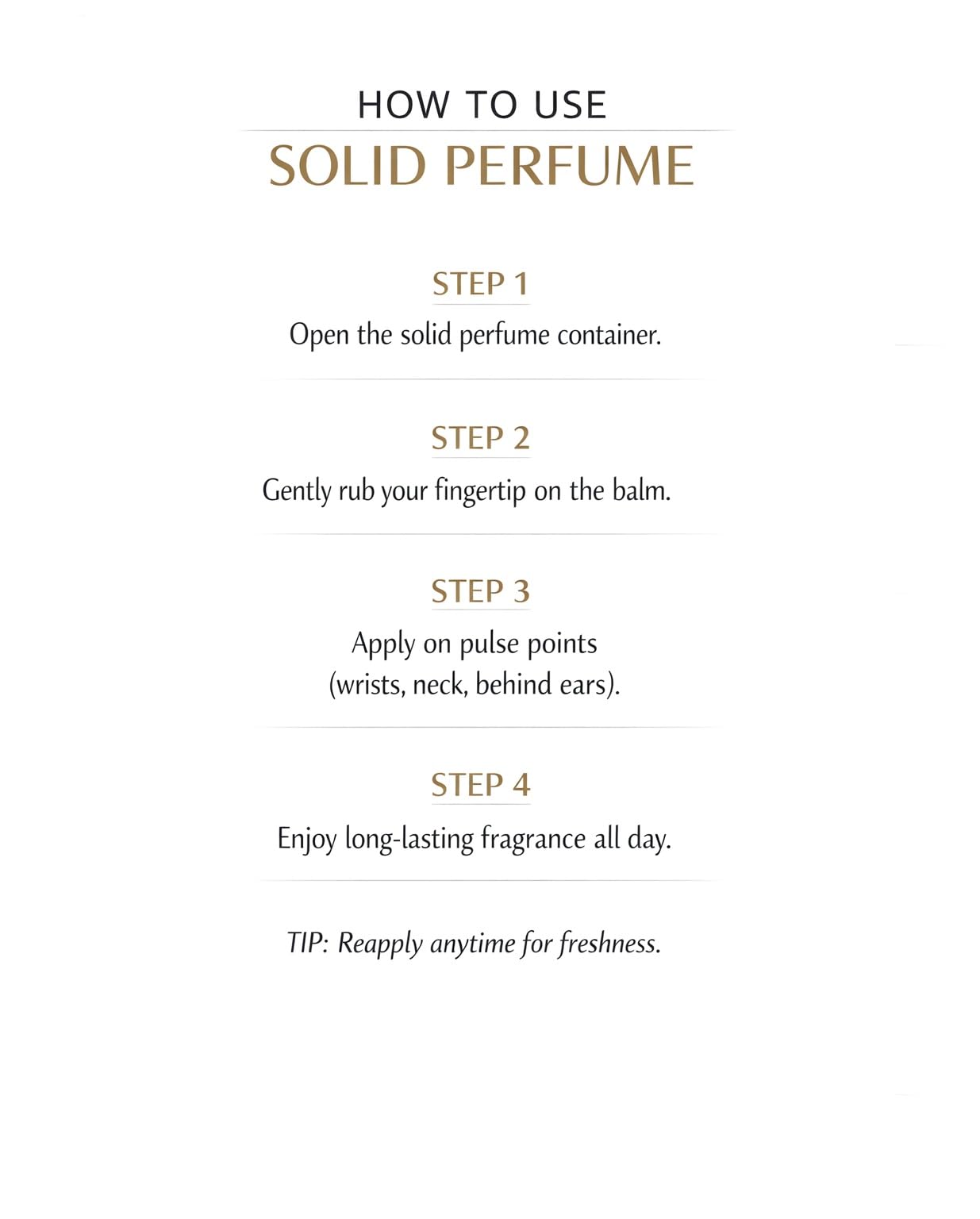 HOW TO USE
SOLID PERFUME

STEP 1
Open the solid perfume container.

STEP 2
Gently rub your fingertip on the balm.

STEP 3
Apply on pulse points (wrists, neck, behind ears).

STEP 4
Enjoy long-lasting fragrance all day.

TIP: Reapply anytime for freshness.